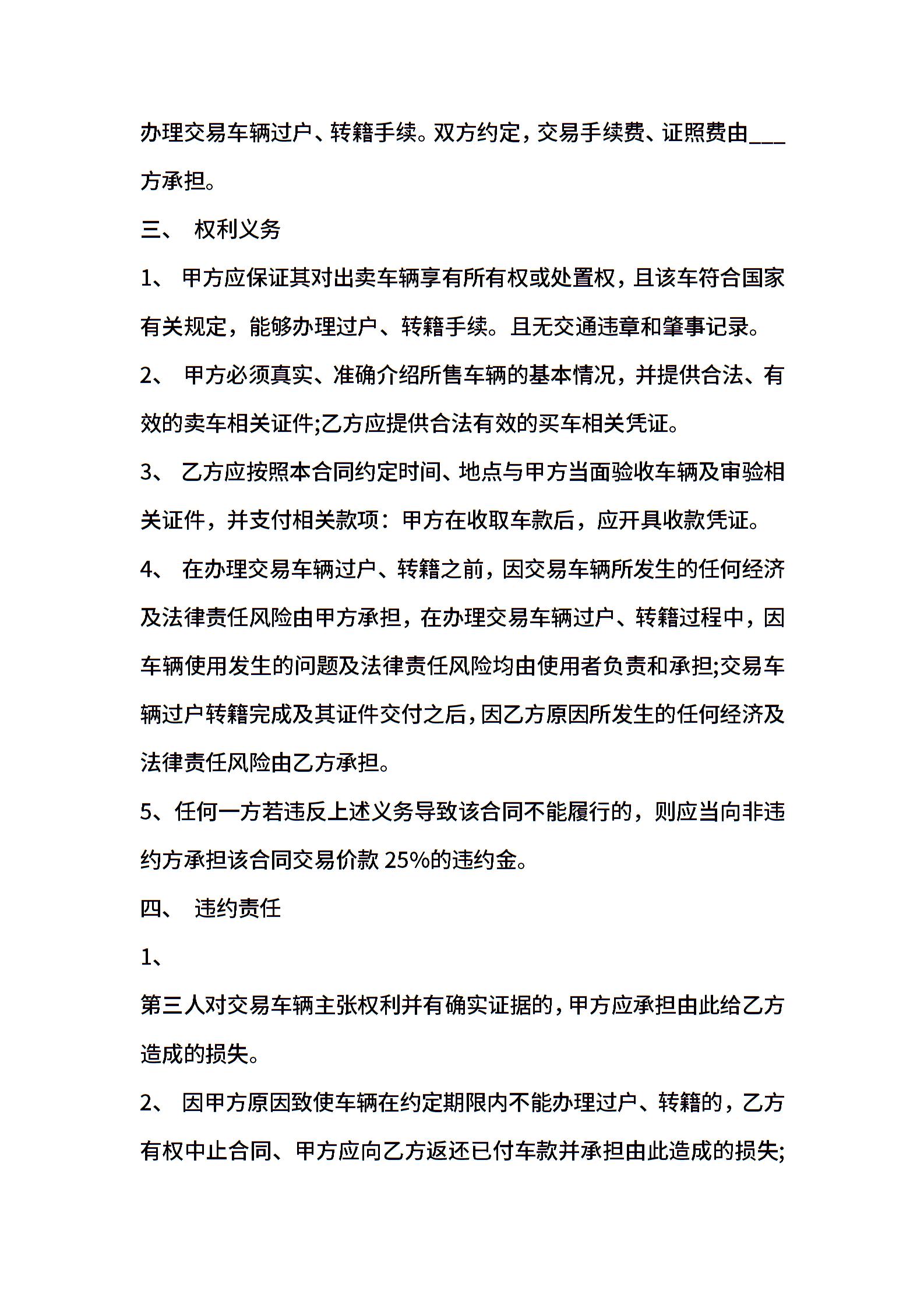 办理交易车辆过户、转籍手续。双方约定，交易手续费、证照费由___方承担。

三、 权利义务

1、 甲方应保证其对出卖车辆享有所有权或处置权，且该车符合国家有关规定，能够办理过户、转籍手续。且无交通违章和肇事记录。

2、 甲方必须真实、准确介绍所售车辆的基本情况，并提供合法、有效的卖车相关证件;乙方应提供合法有效的买车相关凭证。

3、 乙方应按照本合同约定时间、地点与甲方当面验收车辆及审验相关证件，并支付相关款项：甲方在收取车款后，应开具收款凭证。

4、 在办理交易车辆过户、转籍之前，因交易车辆所发生的任何经济及法律责任风险由甲方承担，在办理交易车辆过户、转籍过程中，因车辆使用发生的问题及法律责任风险均由使用者负责和承担;交易车辆过户转籍完成及其证件交付之后，因乙方原因所发生的任何经济及法律责任风险由乙方承担。

5、任何一方若违反上述义务导致该合同不能履行的，则应当向非违约方承担该合同交易价款 25%的违约金。

四、 违约责任

1、

第三人对交易车辆主张权利并有确实证据的，甲方应承担由此给乙方造成的损失。

2、 因甲方原因致使车辆在约定期限内不能办理过户、转籍的，乙方有权中止合同、甲方应向乙方返还已付车款并承担由此造成的损失;